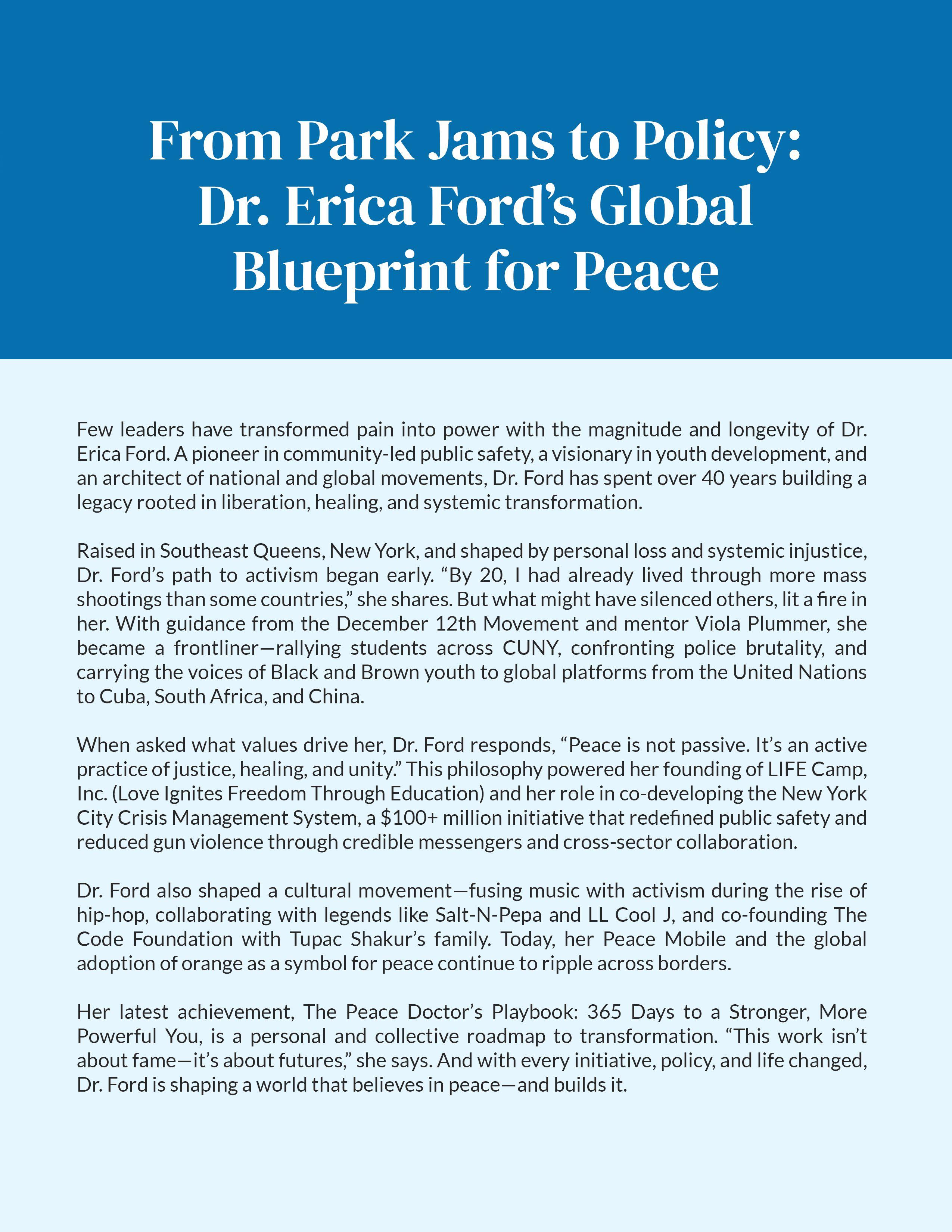 From Park Jams to Policy: Dr. Erica Ford's Global Blueprint for Peace

Few leaders have transformed pain into power with the magnitude and longevity of Dr. Erica Ford. A pioneer in community-led public safety, a visionary in youth development, and an architect of national and global movements, Dr. Ford has spent over 40 years building a legacy rooted in liberation, healing, and systemic transformation.

Raised in Southeast Queens, New York, and shaped by personal loss and systemic injustice, Dr. Ford's path to activism began early. "By 20, I had already lived through more mass shootings than some countries," she shares. But what might have silenced others, lit a fire in her. With guidance from the December 12th Movement and mentor Viola Plummer, she became a frontliner—rallying students across CUNY, confronting police brutality, and carrying the voices of Black and Brown youth to global platforms from the United Nations to Cuba, South Africa, and China.

When asked what values drive her, Dr. Ford responds, "Peace is not passive. It's an active practice of justice, healing, and unity." This philosophy powered her founding of LIFE Camp, Inc. (Love Ignites Freedom Through Education) and her role in co-developing the New York City Crisis Management System, a \$100+ million initiative that redefined public safety and reduced gun violence through credible messengers and cross-sector collaboration.

Dr. Ford also shaped a cultural movement—fusing music with activism during the rise of hip-hop, collaborating with legends like Salt-N-Pepa and LL Cool J, and co-founding The Code Foundation with Tupac Shakur's family. Today, her Peace Mobile and the global adoption of orange as a symbol for peace continue to ripple across borders.

Her latest achievement, The Peace Doctor's Playbook: 365 Days to a Stronger, More Powerful You, is a personal and collective roadmap to transformation. "This work isn't about fame—it's about futures," she says. And with every initiative, policy, and life changed, Dr. Ford is shaping a world that believes in peace—and builds it.